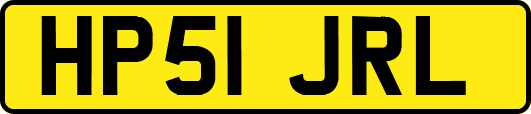 HP51 JRL